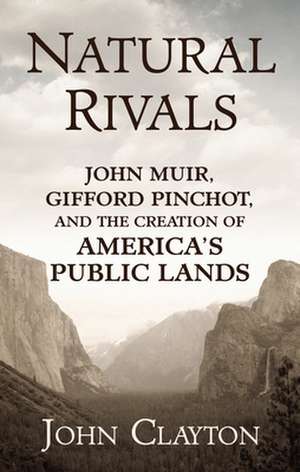 NATURAL RIVALS

JOHN MUIR, GIFFORD PINCHOT, AND THE CREATION OF AMERICA'S PUBLIC LANDS

JOHN CLAYTON